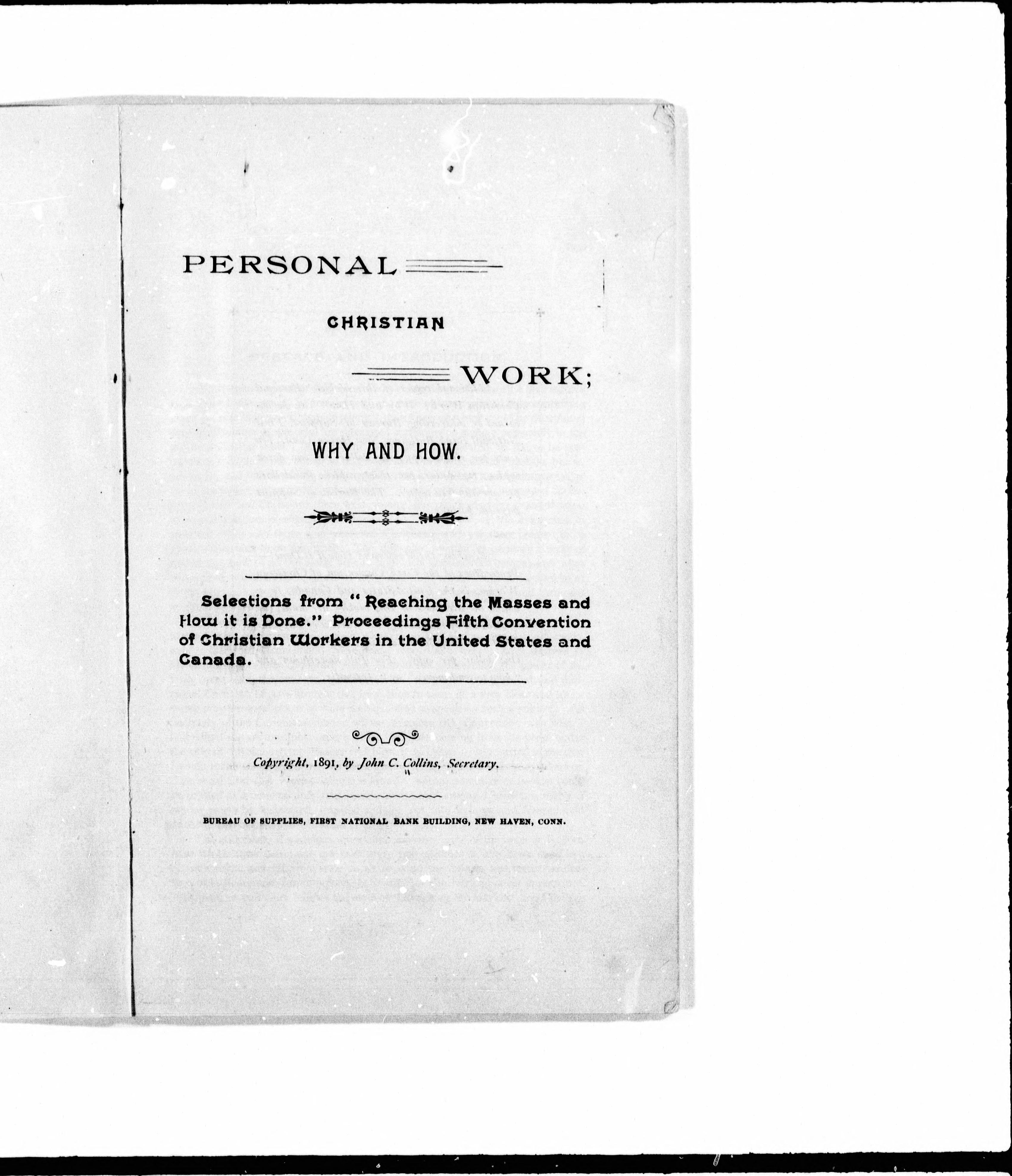 PERSONAL

CHRISTIAN

WORK;

WHY AND HOW.

Selections from "Reaching the Masses and How it is Done." Proceedings Fifth Convention of Christian Workers in the United States and Canada.

Copyright, 1891, by John C. Collins, Secretary.

BUREAU OF SUPPLIES, FIRST NATIONAL BANK BUILDING, NEW HAVEN, CONN.